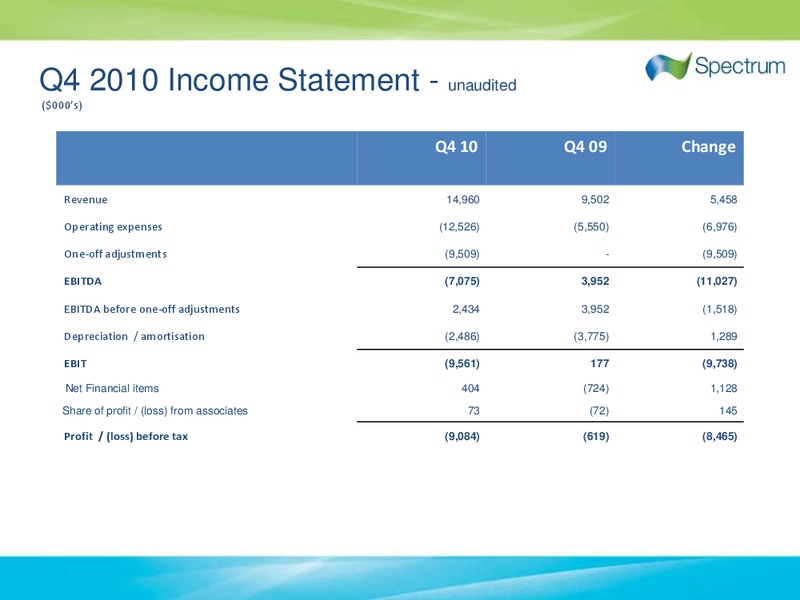 Q4 2010 Income Statement - unaudited
($000's)

Spectrum

| | Q4 10 | Q4 09 | Change |
|---|---|---|---|
| Revenue | 14,960 | 9,502 | 5,458 |
| Operating expenses | (12,526) | (5,550) | (6,976) |
| One-off adjustments | (9,509) | - | (9,509) |
| EBITDA | (7,075) | 3,952 | (11,027) |
| EBITDA before one-off adjustments | 2,434 | 3,952 | (1,518) |
| Depreciation / amortisation | (2,486) | (3,775) | 1,289 |
| EBIT | (9,561) | 177 | (9,738) |
| Net Financial items | 404 | (724) | 1,128 |
| Share of profit / (loss) from associates | 73 | (72) | 145 |
| Profit / (loss) before tax | (9,084) | (619) | (8,465) |